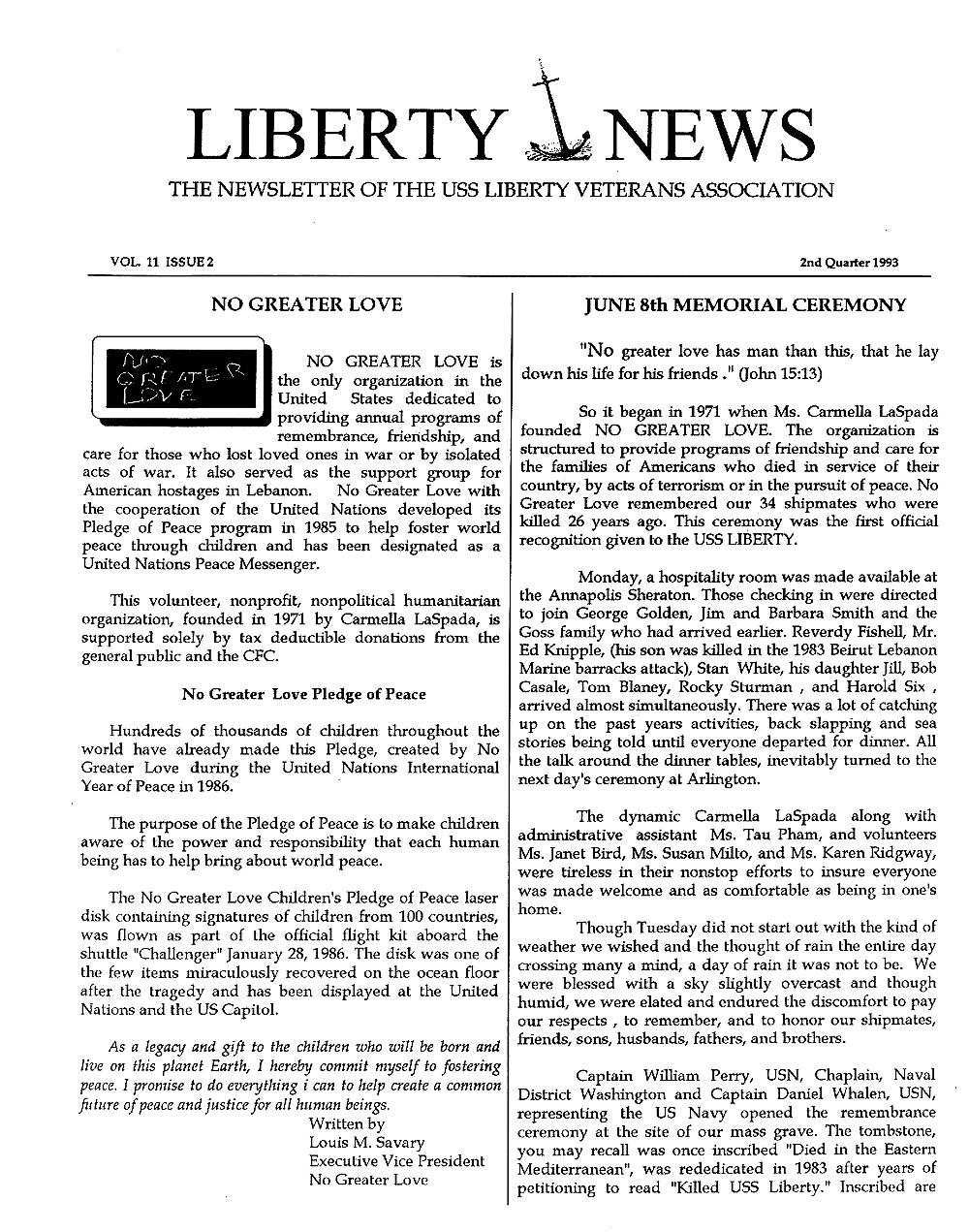 LIBERTY NEWS

THE NEWSLETTER OF THE USS LIBERTY VETERANS ASSOCIATION

VOL. 11 ISSUE 2

2nd Quarter 1993

NO GREATER LOVE

NO GREATER LOVE

NO GREATER LOVE is the only organization in the United States dedicated to providing annual programs of remembrance, friendship, and care for those who lost loved ones in war or by isolated acts of war. It also served as the support group for American hostages in Lebanon. No Greater Love with the cooperation of the United Nations developed its Pledge of Peace program in 1985 to help foster world peace through children and has been designated as a United Nations Peace Messenger.

This volunteer, nonprofit, nonpolitical humanitarian organization, founded in 1971 by Carmella LaSpada, is supported solely by tax deductible donations from the general public and the CFC.

No Greater Love Pledge of Peace

Hundreds of thousands of children throughout the world have already made this Pledge, created by No Greater Love during the United Nations International Year of Peace in 1986.

The purpose of the Pledge of Peace is to make children aware of the power and responsibility that each human being has to help bring about world peace.

The No Greater Love Children's Pledge of Peace laser disk containing signatures of children from 100 countries, was flown as part of the official flight kit aboard the shuttle "Challenger" January 28, 1986. The disk was one of the few items miraculously recovered on the ocean floor after the tragedy and has been displayed at the United Nations and the US Capitol.

As a legacy and gift to the children who will be born and live on this planet Earth, I hereby commit myself to fostering peace. I promise to do everything i can to help create a common future of peace and justice for all human beings.
Written by
Louis M. Savary
Executive Vice President
No Greater Love

JUNE 8th MEMORIAL CEREMONY

"No greater love has man than this, that he lay down his life for his friends ." (John 15:13)

So it began in 1971 when Ms. Carmella LaSpada founded NO GREATER LOVE. The organization is structured to provide programs of friendship and care for the families of Americans who died in service of their country, by acts of terrorism or in the pursuit of peace. No Greater Love remembered our 34 shipmates who were killed 26 years ago. This ceremony was the first official recognition given to the USS LIBERTY.

Monday, a hospitality room was made available at the Annapolis Sheraton. Those checking in were directed to join George Golden, Jim and Barbara Smith and the Goss family who had arrived earlier. Reverdy Fishell, Mr. Ed Knipple, (his son was killed in the 1983 Beirut Lebanon Marine barracks attack), Stan White, his daughter Jill, Bob Casale, Tom Blaney, Rocky Sturman , and Harold Six , arrived almost simultaneously. There was a lot of catching up on the past years activities, back slapping and sea stories being told until everyone departed for dinner. All the talk around the dinner tables, inevitably turned to the next day's ceremony at Arlington.

The dynamic Carmella LaSpada along with administrative assistant Ms. Tau Pham, and volunteers Ms. Janet Bird, Ms. Susan Milto, and Ms. Karen Ridgway, were tireless in their nonstop efforts to insure everyone was made welcome and as comfortable as being in one's home.

Though Tuesday did not start out with the kind of weather we wished and the thought of rain the entire day crossing many a mind, a day of rain it was not to be. We were blessed with a sky slightly overcast and though humid, we were elated and endured the discomfort to pay our respects , to remember, and to honor our shipmates, friends, sons, husbands, fathers, and brothers.

Captain William Perry, USN, Chaplain, Naval District Washington and Captain Daniel Whalen, USN, representing the US Navy opened the remembrance ceremony at the site of our mass grave. The tombstone, you may recall was once inscribed "Died in the Eastern Mediterranean", was rededicated in 1983 after years of petitioning to read "Killed USS Liberty." Inscribed are